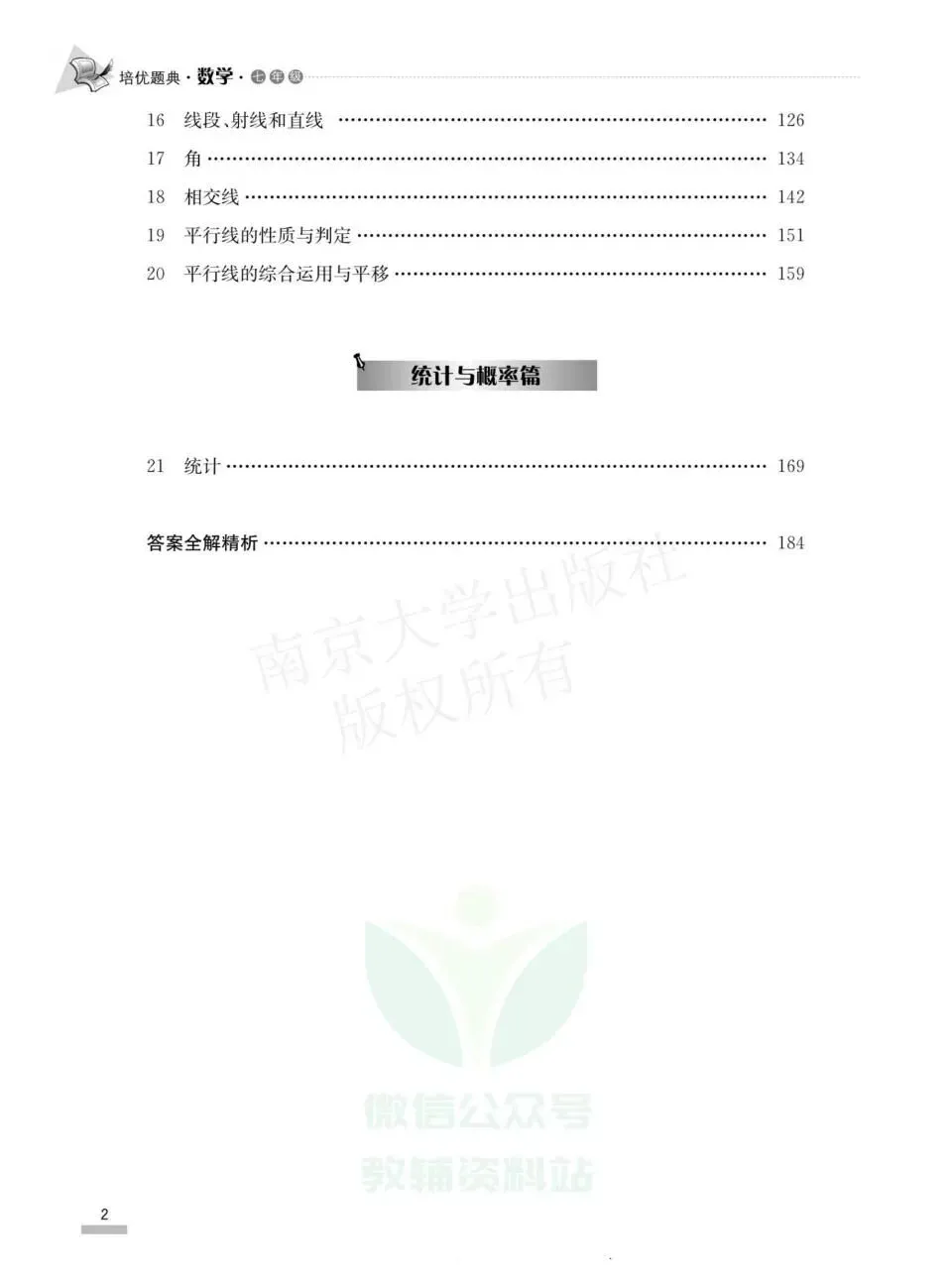 培优题典·数学·七年级

16 线段、射线和直线 126
17 角 134
18 相交线 142
19 平行线的性质与判定 151
20 平行线的综合运用与平移 159

统计与概率篇

21 统计 169

答案全解精析 184

2

南京大学出版社
版权所有

微信公众号
教辅资料站